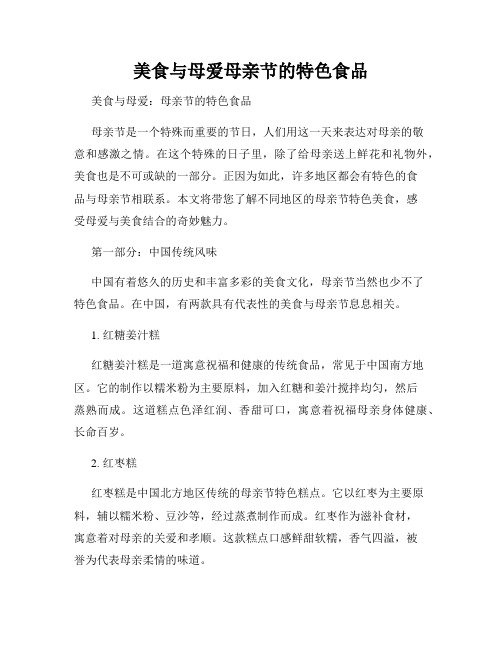 美食与母爱母亲节的特色食品

美食与母爱：母亲节的特色食品

母亲节是一个特殊而重要的节日，人们用这一天来表达对母亲的敬意和感激之情。在这个特殊的日子里，除了给母亲送上鲜花和礼物外，美食也是不可或缺的一部分。正因为如此，许多地区都会有特色的食品与母亲节相联系。本文将带您了解不同地区的母亲节特色美食，感受母爱与美食结合的奇妙魅力。

第一部分：中国传统风味

中国有着悠久的历史和丰富多彩的美食文化，母亲节当然也少不了特色食品。在中国，有两款具有代表性的美食与母亲节息息相关。

1. 红糖姜汁糕

红糖姜汁糕是一道寓意祝福和健康的传统食品，常见于中国南方地区。它的制作以糯米粉为主要原料，加入红糖和姜汁搅拌均匀，然后蒸熟而成。这道糕点色泽红润、香甜可口，寓意着祝福母亲身体健康、长命百岁。

2. 红枣糕

红枣糕是中国北方地区传统的母亲节特色糕点。它以红枣为主要原料，辅以糯米粉、豆沙等，经过蒸煮制作而成。红枣作为滋补食材，寓意着对母亲的关爱和孝顺。这款糕点口感鲜甜软糯，香气四溢，被誉为代表母亲柔情的味道。